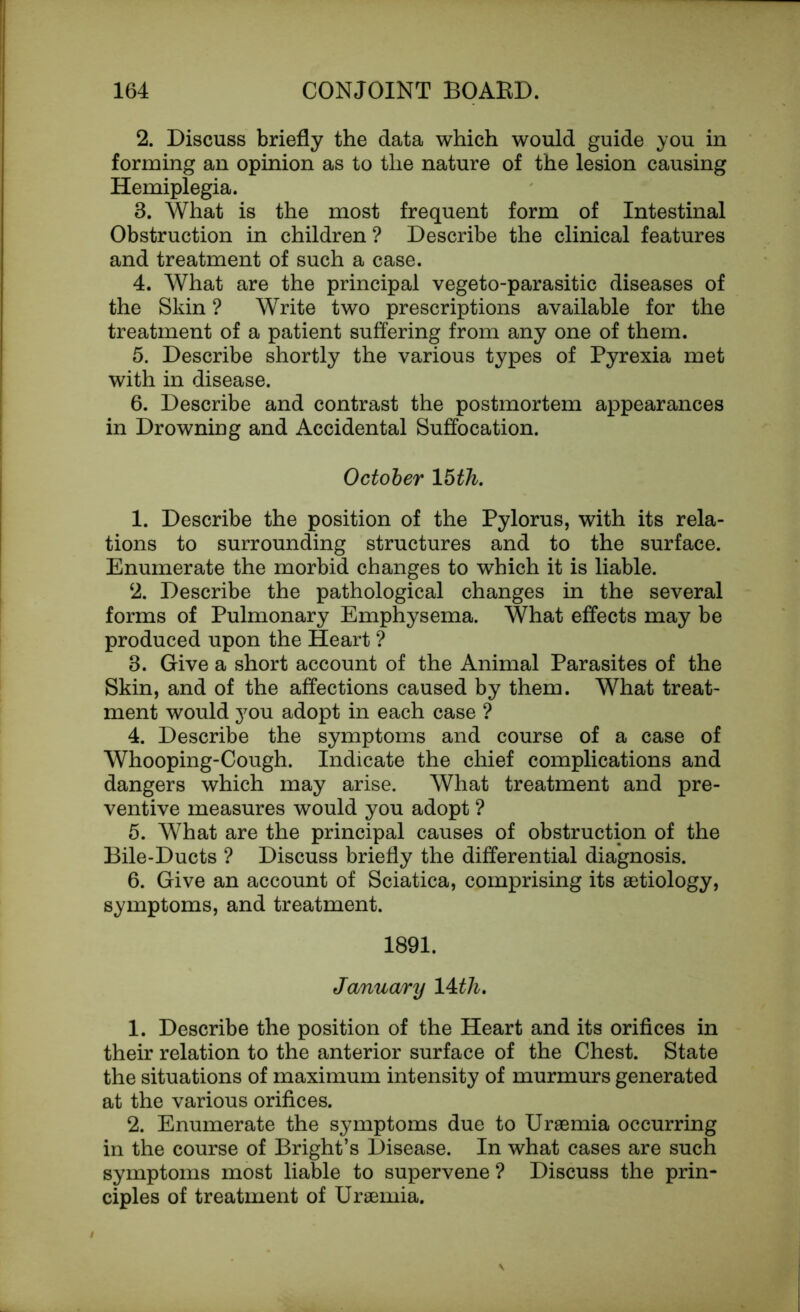 164 CONJOINT BOARD.

2. Discuss briefly the data which would guide you in forming an opinion as to the nature of the lesion causing Hemiplegia.

3. What is the most frequent form of Intestinal Obstruction in children? Describe the clinical features and treatment of such a case.

4. What are the principal vegeto-parasitic diseases of the Skin? Write two prescriptions available for the treatment of a patient suffering from any one of them.

5. Describe shortly the various types of Pyrexia met with in disease.

6. Describe and contrast the postmortem appearances in Drowning and Accidental Suffocation.

October 15th.

1. Describe the position of the Pylorus, with its relations to surrounding structures and to the surface. Enumerate the morbid changes to which it is liable.

2. Describe the pathological changes in the several forms of Pulmonary Emphysema. What effects may be produced upon the Heart?

3. Give a short account of the Animal Parasites of the Skin, and of the affections caused by them. What treatment would you adopt in each case?

4. Describe the symptoms and course of a case of Whooping-Cough. Indicate the chief complications and dangers which may arise. What treatment and preventive measures would you adopt?

5. What are the principal causes of obstruction of the Bile-Ducts? Discuss briefly the differential diagnosis.

6. Give an account of Sciatica, comprising its ætiology, symptoms, and treatment.

1891.

January 14th.

1. Describe the position of the Heart and its orifices in their relation to the anterior surface of the Chest. State the situations of maximum intensity of murmurs generated at the various orifices.

2. Enumerate the symptoms due to Uræmia occurring in the course of Bright's Disease. In what cases are such symptoms most liable to supervene? Discuss the principles of treatment of Uræmia.